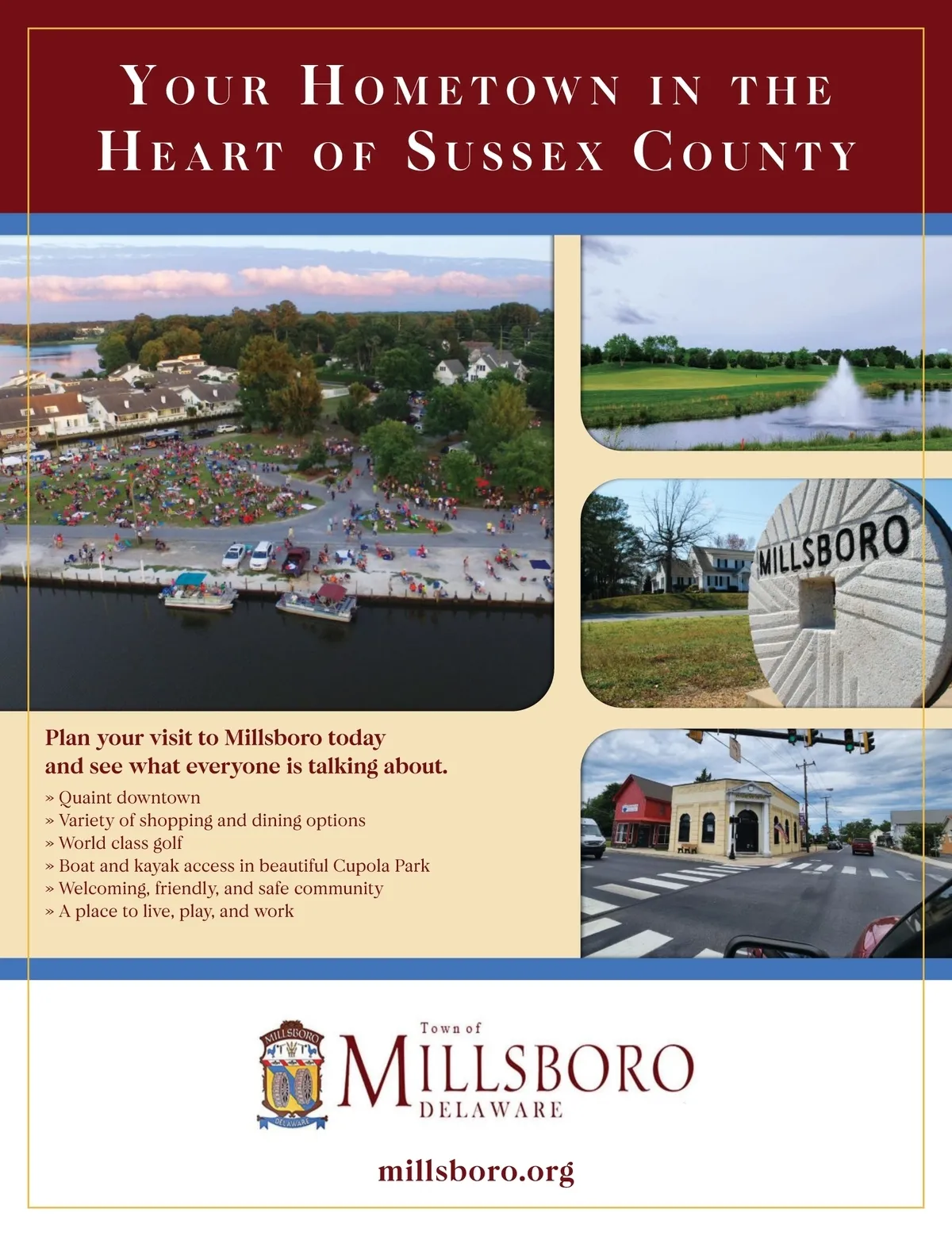 YOUR HOMETOWN IN THE HEART OF SUSSEX COUNTY

MILLSBORO

Plan your visit to Millsboro today and see what everyone is talking about.

» Quaint downtown
» Variety of shopping and dining options
» World class golf
» Boat and kayak access in beautiful Cupola Park
» Welcoming, friendly, and safe community
» A place to live, play, and work

MILLSBORO
DELAWARE

Town of
MILLSBORO
DELAWARE

millsboro.org